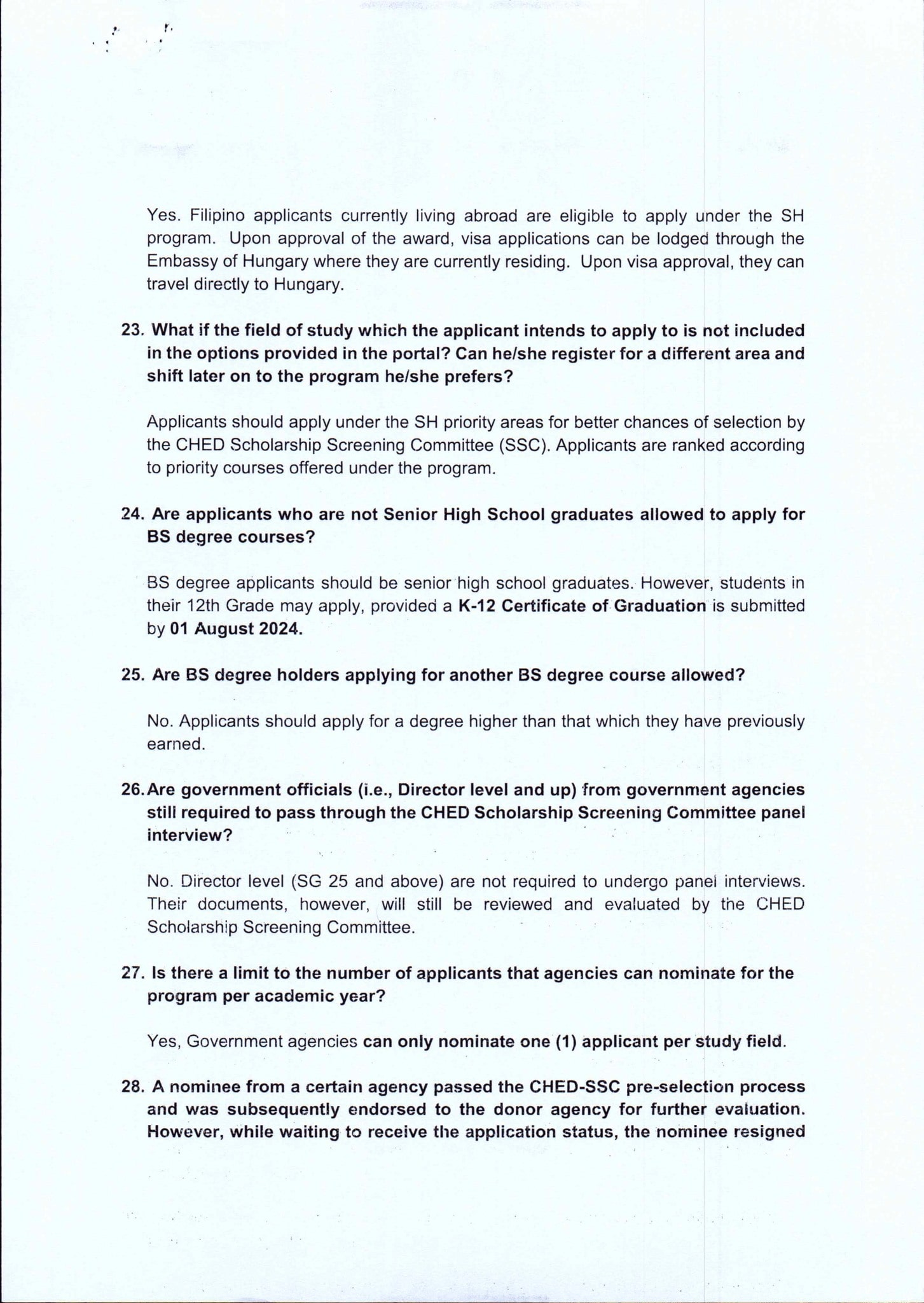 Yes. Filipino applicants currently living abroad are eligible to apply under the SH program. Upon approval of the award, visa applications can be lodged through the Embassy of Hungary where they are currently residing. Upon visa approval, they can travel directly to Hungary.

23. What if the field of study which the applicant intends to apply to is not included in the options provided in the portal? Can he/she register for a different area and shift later on to the program he/she prefers?

Applicants should apply under the SH priority areas for better chances of selection by the CHED Scholarship Screening Committee (SSC). Applicants are ranked according to priority courses offered under the program.

24. Are applicants who are not Senior High School graduates allowed to apply for BS degree courses?

BS degree applicants should be senior high school graduates. However, students in their 12th Grade may apply, provided a K-12 Certificate of Graduation is submitted by 01 August 2024.

25. Are BS degree holders applying for another BS degree course allowed?

No. Applicants should apply for a degree higher than that which they have previously earned.

26. Are government officials (i.e., Director level and up) from government agencies still required to pass through the CHED Scholarship Screening Committee panel interview?

No. Director level (SG 25 and above) are not required to undergo panel interviews. Their documents, however, will still be reviewed and evaluated by the CHED Scholarship Screening Committee.

27. Is there a limit to the number of applicants that agencies can nominate for the program per academic year?

Yes, Government agencies can only nominate one (1) applicant per study field.

28. A nominee from a certain agency passed the CHED-SSC pre-selection process and was subsequently endorsed to the donor agency for further evaluation. However, while waiting to receive the application status, the nominee resigned